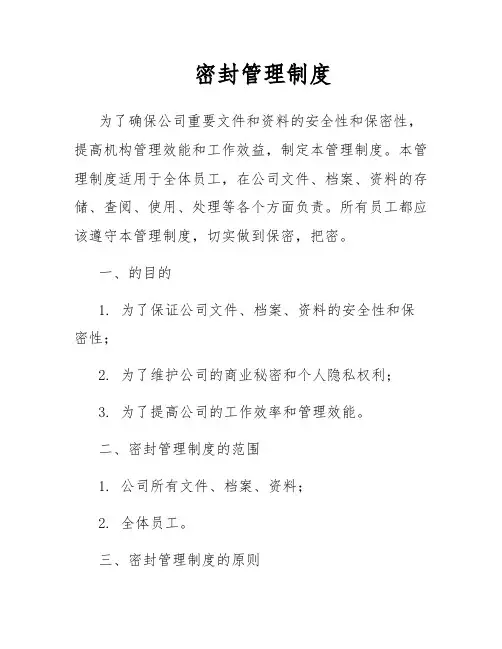 密封管理制度

为了确保公司重要文件和资料的安全性和保密性，提高机构管理效能和工作效益，制定本管理制度。本管理制度适用于全体员工，在公司文件、档案、资料的存储、查阅、使用、处理等各个方面负责。所有员工都应该遵守本管理制度，切实做到保密，把密。

一、的目的

1. 为了保证公司文件、档案、资料的安全性和保密性；

2. 为了维护公司的商业秘密和个人隐私权利；

3. 为了提高公司的工作效率和管理效能。

二、密封管理制度的范围

1. 公司所有文件、档案、资料；

2. 全体员工。

三、密封管理制度的原则